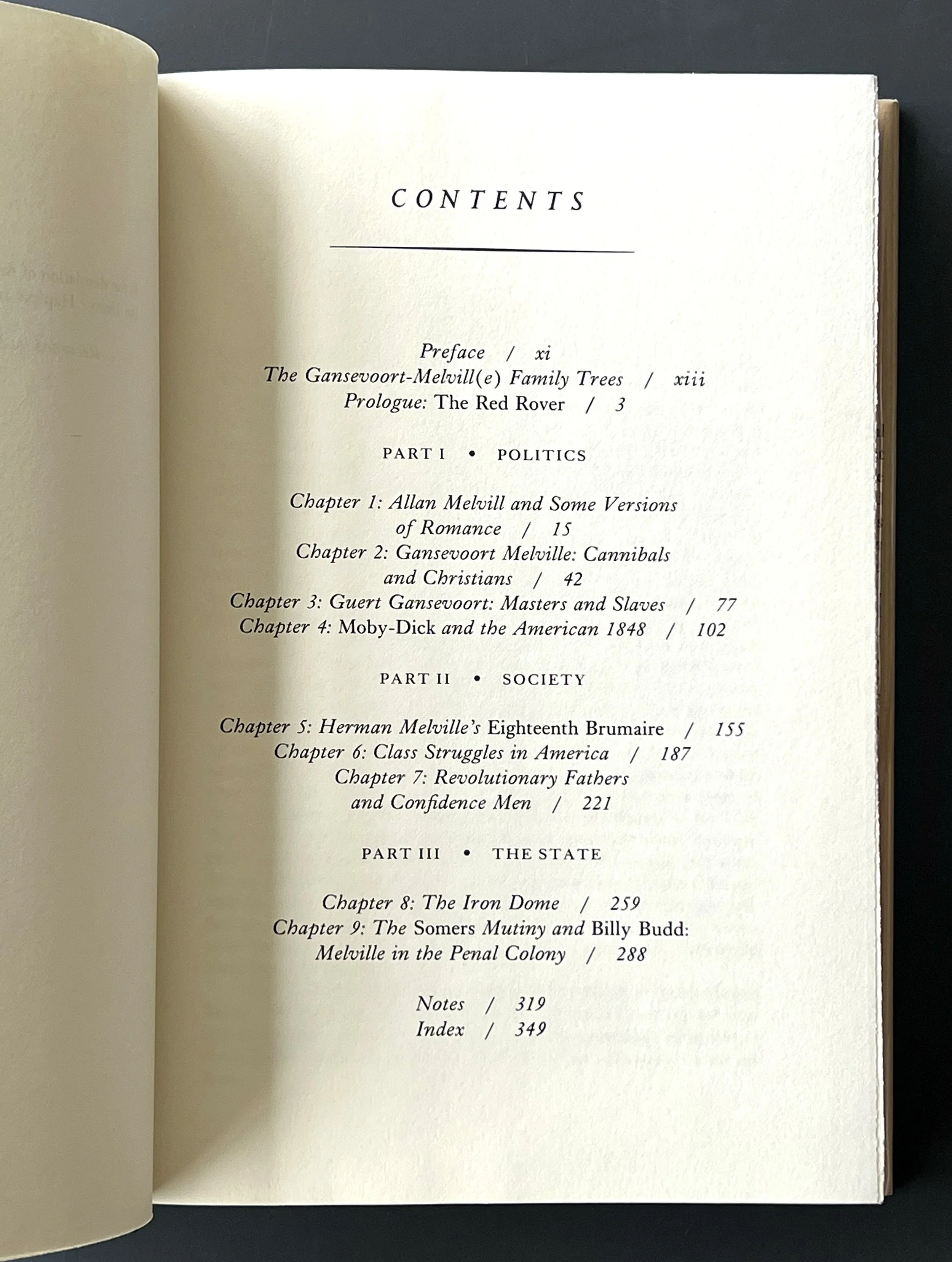 CONTENTS

Preface / xi
The Gansevoort-Melvill(e) Family Trees / xiii
Prologue: The Red Rover / 3

PART I • POLITICS

Chapter 1: Allan Melvill and Some Versions of Romance / 15
Chapter 2: Gansevoort Melville: Cannibals and Christians / 42
Chapter 3: Guert Gansevoort: Masters and Slaves / 77
Chapter 4: Moby-Dick and the American 1848 / 102

PART II • SOCIETY

Chapter 5: Herman Melville's Eighteenth Brumaire / 155
Chapter 6: Class Struggles in America / 187
Chapter 7: Revolutionary Fathers and Confidence Men / 221

PART III • THE STATE

Chapter 8: The Iron Dome / 259
Chapter 9: The Somers Mutiny and Billy Budd: Melville in the Penal Colony / 288

Notes / 319
Index / 349